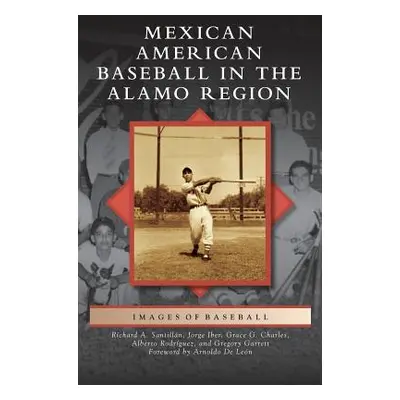 MEXICAN AMERICAN BASEBALL IN THE ALAMO REGION

IMAGES OF BASEBALL

Richard A. Santillán, Jorge Iber, Grace G. Charles, Alberto Rodríguez, and Gregory Garrett
Foreword by Arnoldo De León